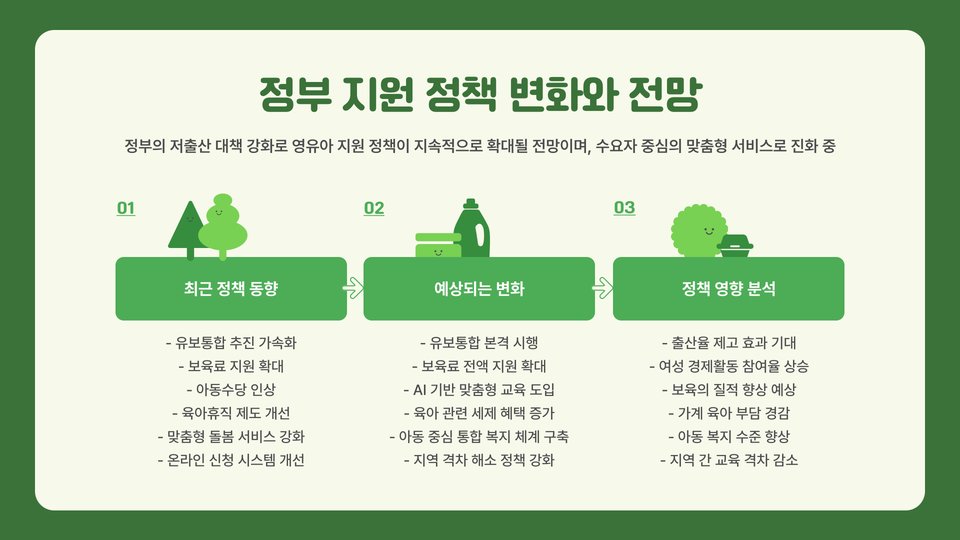 정부 지원 정책 변화와 전망

정부의 저출산 대책 강화로 영유아 지원 정책이 지속적으로 확대될 전망이며, 수요자 중심의 맞춤형 서비스로 진화 중

01

최근 정책 동향

- 유보통합 추진 가속화
- 보육료 지원 확대
- 아동수당 인상
- 육아휴직 제도 개선
- 맞춤형 돌봄 서비스 강화
- 온라인 신청 시스템 개선

02

예상되는 변화

- 유보통합 본격 시행
- 보육료 전액 지원 확대
- AI 기반 맞춤형 교육 도입
- 육아 관련 세제 혜택 증가
- 아동 중심 통합 복지 체계 구축
- 지역 격차 해소 정책 강화

03

정책 영향 분석

- 출산율 제고 효과 기대
- 여성 경제활동 참여율 상승
- 보육의 질적 향상 예상
- 가계 육아 부담 경감
- 아동 복지 수준 향상
- 지역 간 교육 격차 감소